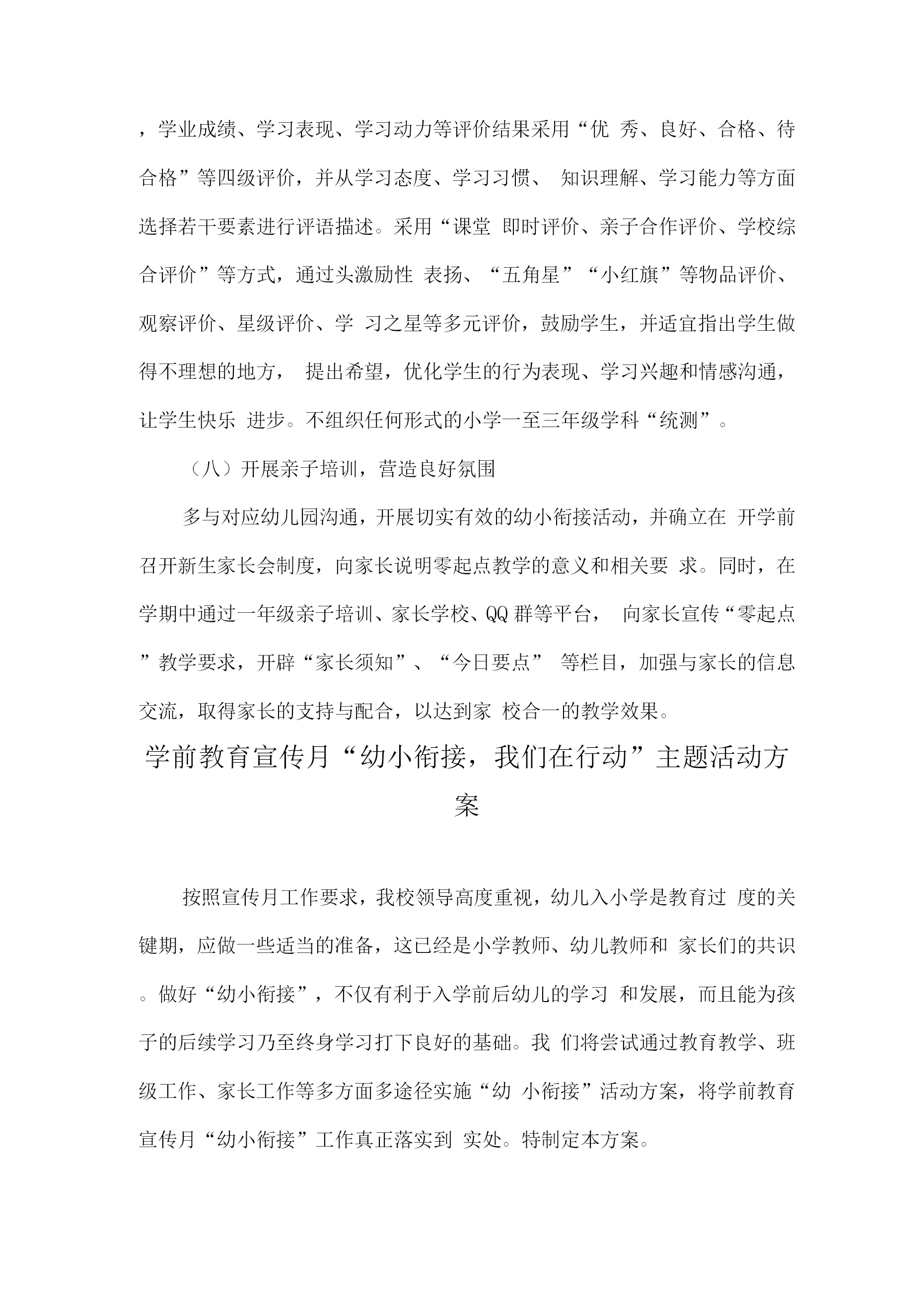 ，学业成绩、学习表现、学习动力等评价结果采用“优 秀、良好、合格、待合格”等四级评价，并从学习态度、学习习惯、 知识理解、学习能力等方面选择若干要素进行评语描述。采用“课堂 即时评价、亲子合作评价、学校综合评价”等方式，通过头激励性 表扬、“五角星”“小红旗”等物品评价、观察评价、星级评价、学 习之星等多元评价，鼓励学生，并适宜指出学生做得不理想的地方， 提出希望，优化学生的行为表现、学习兴趣和情感沟通，让学生快乐 进步。不组织任何形式的小学一至三年级学科“统测”。

（八）开展亲子培训，营造良好氛围

多与对应幼儿园沟通，开展切实有效的幼小衔接活动，并确立在 开学前召开新生家长会制度，向家长说明零起点教学的意义和相关要 求。同时，在学期中通过一年级亲子培训、家长学校、QQ 群等平台， 向家长宣传“零起点”教学要求，开辟“家长须知”、“今日要点” 等栏目，加强与家长的信息交流，取得家长的支持与配合，以达到家 校合一的教学效果。

学前教育宣传月“幼小衔接，我们在行动”主题活动方案

按照宣传月工作要求，我校领导高度重视，幼儿入小学是教育过 度的关键期，应做一些适当的准备，这已经是小学教师、幼儿教师和 家长们的共识。做好“幼小衔接”，不仅有利于入学前后幼儿的学习 和发展，而且能为孩子的后续学习乃至终身学习打下良好的基础。我 们将尝试通过教育教学、班级工作、家长工作等多方面多途径实施“幼 小衔接”活动方案，将学前教育宣传月“幼小衔接”工作真正落实到 实处。特制定本方案。